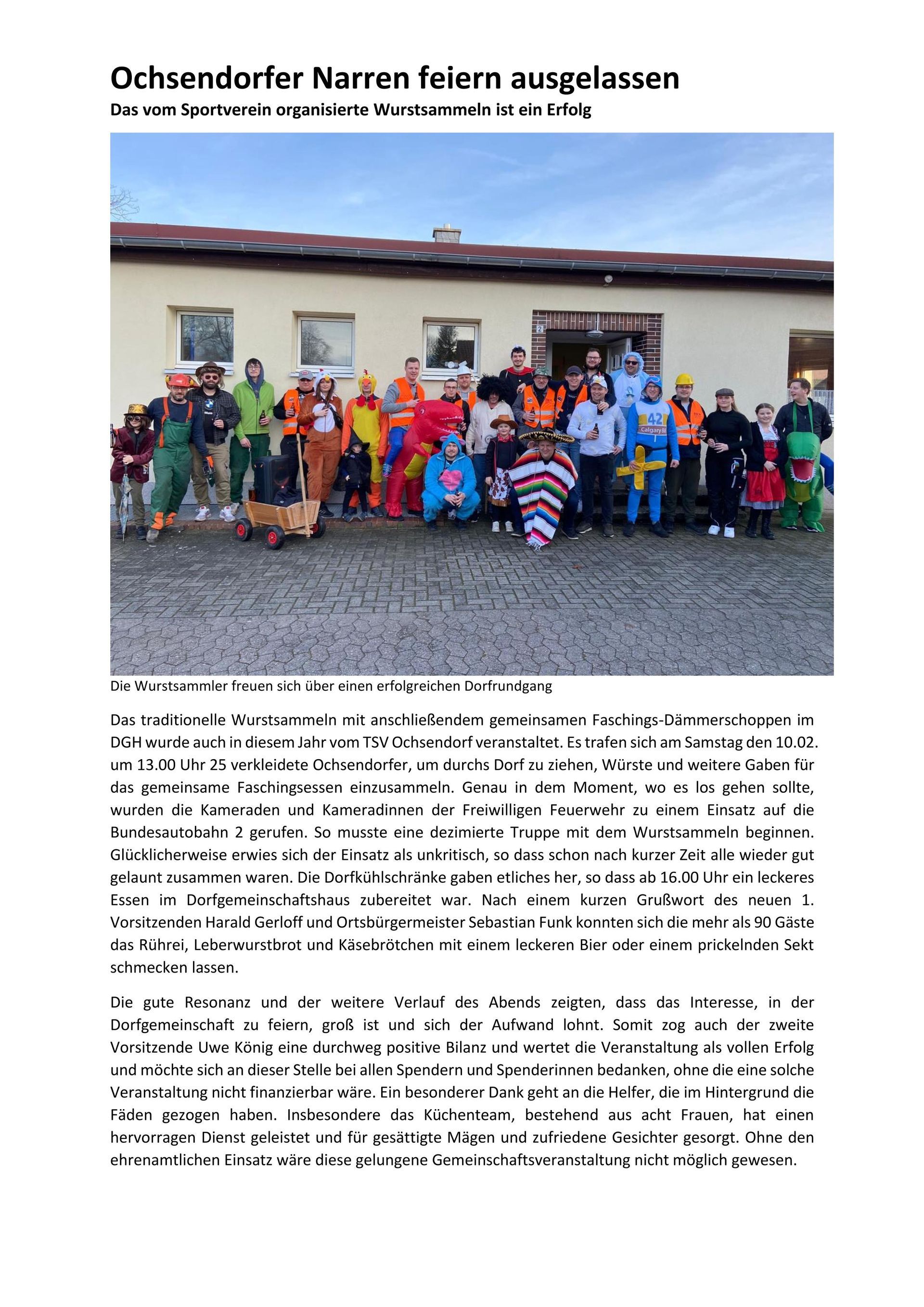 Ochsendorfer Narren feiern ausgelassen
Das vom Sportverein organisierte Wurstsammeln ist ein Erfolg

2

42
Calgary 88

Die Wurstsammler freuen sich über einen erfolgreichen Dorfrundgang

Das traditionelle Wurstsammeln mit anschließendem gemeinsamen Faschings-Dämmerschoppen im DGH wurde auch in diesem Jahr vom TSV Ochsendorf veranstaltet. Es trafen sich am Samstag den 10.02. um 13.00 Uhr 25 verkleidete Ochsendorfer, um durchs Dorf zu ziehen, Würste und weitere Gaben für das gemeinsame Faschingsessen einzusammeln. Genau in dem Moment, wo es los gehen sollte, wurden die Kameraden und Kameradinnen der Freiwilligen Feuerwehr zu einem Einsatz auf die Bundesautobahn 2 gerufen. So musste eine dezimierte Truppe mit dem Wurstsammeln beginnen. Glücklicherweise erwies sich der Einsatz als unkritisch, so dass schon nach kurzer Zeit alle wieder gut gelaunt zusammen waren. Die Dorfkühlschränke gaben etliches her, so dass ab 16.00 Uhr ein leckeres Essen im Dorfgemeinschaftshaus zubereitet war. Nach einem kurzen Grußwort des neuen 1. Vorsitzenden Harald Gerloff und Ortsbürgermeister Sebastian Funk konnten sich die mehr als 90 Gäste das Rührei, Leberwurstbrot und Käsebrötchen mit einem leckeren Bier oder einem prickelnden Sekt schmecken lassen.

Die gute Resonanz und der weitere Verlauf des Abends zeigten, dass das Interesse, in der Dorfgemeinschaft zu feiern, groß ist und sich der Aufwand lohnt. Somit zog auch der zweite Vorsitzende Uwe König eine durchweg positive Bilanz und wertet die Veranstaltung als vollen Erfolg und möchte sich an dieser Stelle bei allen Spendern und Spenderinnen bedanken, ohne die eine solche Veranstaltung nicht finanzierbar wäre. Ein besonderer Dank geht an die Helfer, die im Hintergrund die Fäden gezogen haben. Insbesondere das Küchenteam, bestehend aus acht Frauen, hat einen hervorragen Dienst geleistet und für gesättigte Mägen und zufriedene Gesichter gesorgt. Ohne den ehrenamtlichen Einsatz wäre diese gelungene Gemeinschaftsveranstaltung nicht möglich gewesen.